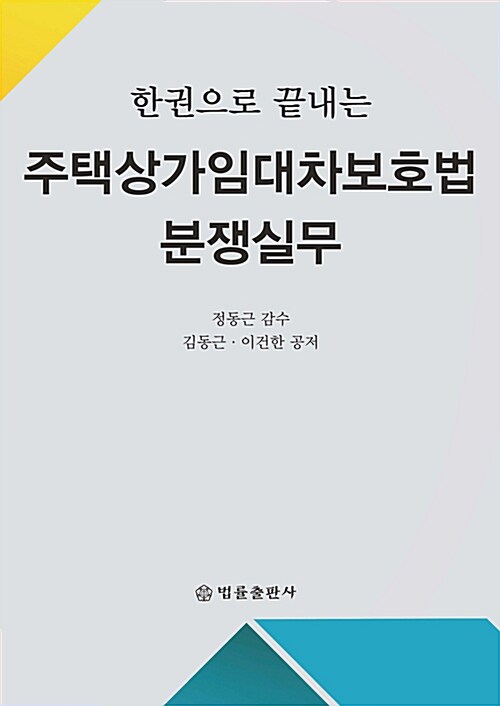 한권으로 끝내는

주택상가임대차보호법 분쟁실무

정동근 감수
김동근 · 이건한 공저

법률출판사